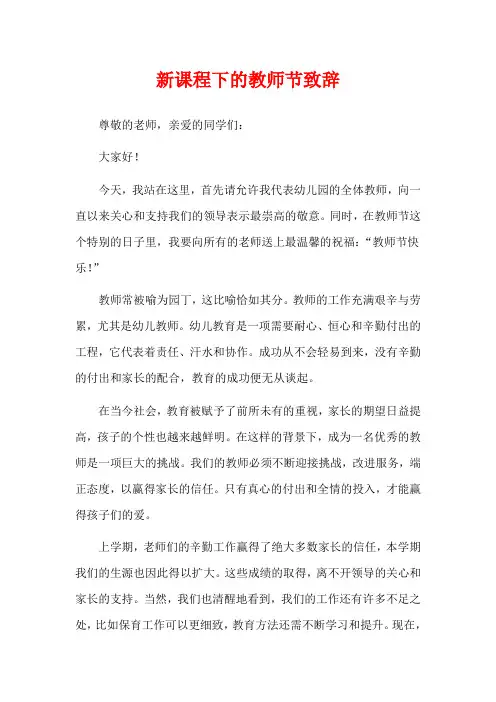 新课程下的教师节致辞

尊敬的老师，亲爱的同学们：

大家好！

今天，我站在这里，首先请允许我代表幼儿园的全体教师，向一直以来关心和支持我们的领导表示最崇高的敬意。同时，在教师节这个特别的日子里，我要向所有的老师送上最温馨的祝福：“教师节快乐！”

教师常被喻为园丁，这比喻恰如其分。教师的工作充满艰辛与劳累，尤其是幼儿教师。幼儿教育是一项需要耐心、恒心和辛勤付出的工程，它代表着责任、汗水和协作。成功从不会轻易到来，没有辛勤的付出和家长的配合，教育的成功便无从谈起。

在当今社会，教育被赋予了前所未有的重视，家长的期望日益提高，孩子的个性也越来越鲜明。在这样的背景下，成为一名优秀的教师是一项巨大的挑战。我们的教师必须不断迎接挑战，改进服务，端正态度，以赢得家长的信任。只有真心的付出和全情的投入，才能赢得孩子们的爱。

上学期，老师们的辛勤工作赢得了绝大多数家长的信任，本学期我们的生源也因此得以扩大。这些成绩的取得，离不开领导的关心和家长的支持。当然，我们也清醒地看到，我们的工作还有许多不足之处，比如保育工作可以更细致，教育方法还需不断学习和提升。现在，